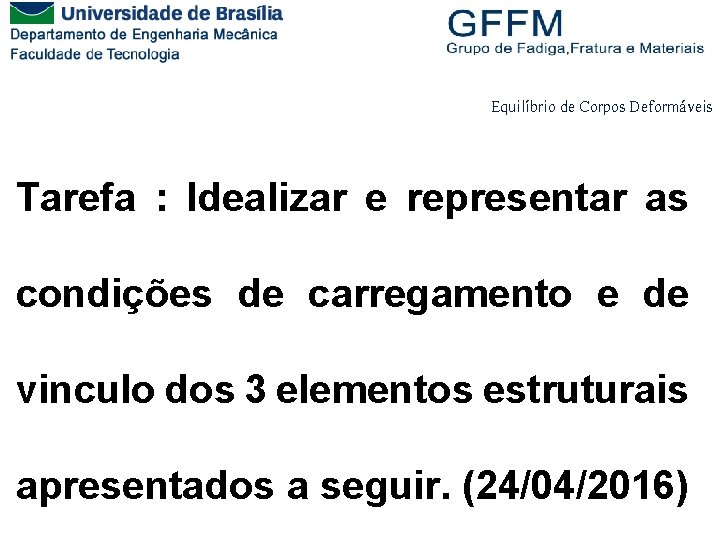 Universidade de Brasília
Departamento de Engenharia Mecânica
Faculdade de Tecnologia

GFFM
Grupo de Fadiga,Fratura e Materiais

Equilíbrio de Corpos Deformáveis

Tarefa : Idealizar e representar as condições de carregamento e de vinculo dos 3 elementos estruturais apresentados a seguir. (24/04/2016)